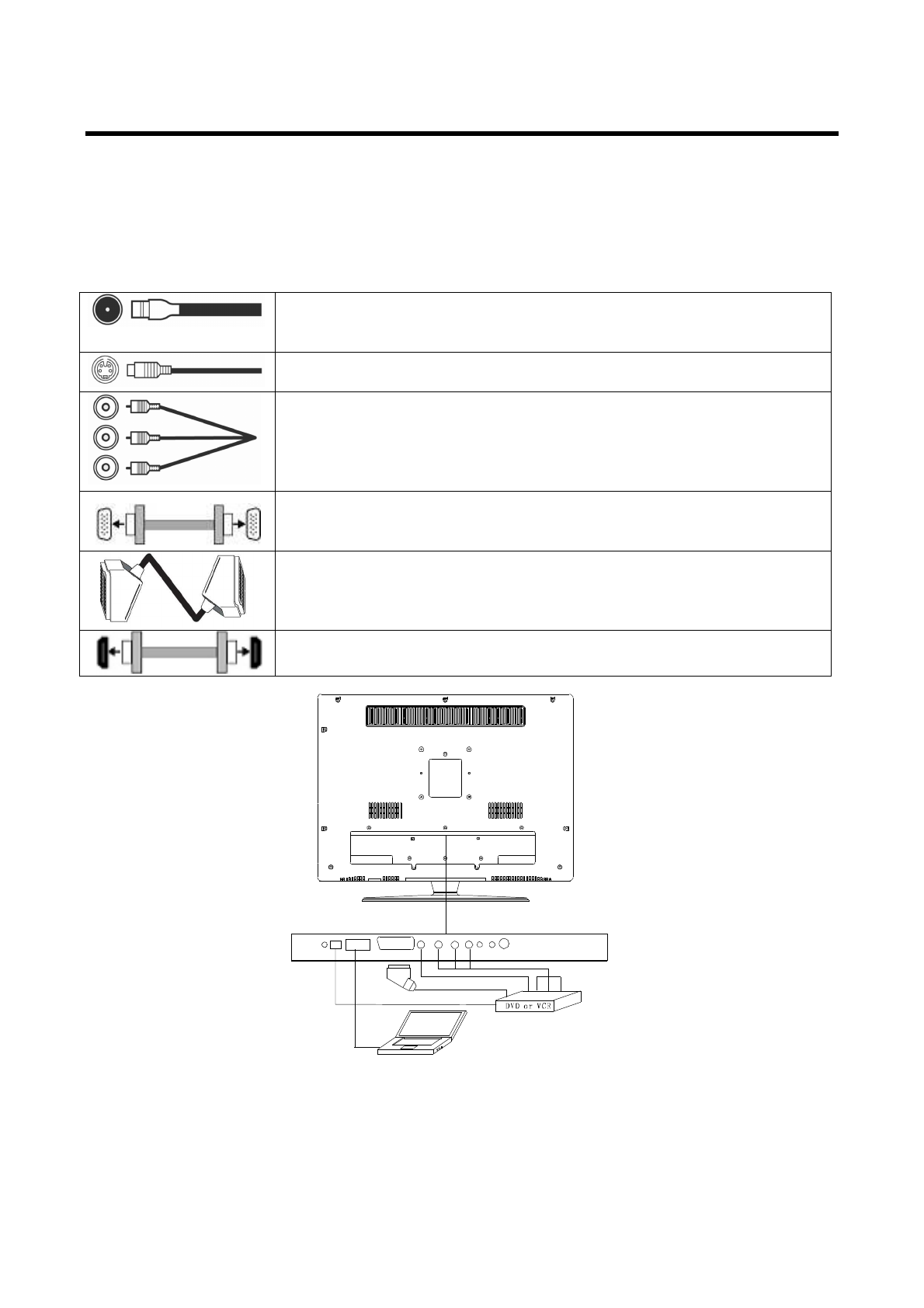 DVD or VCR